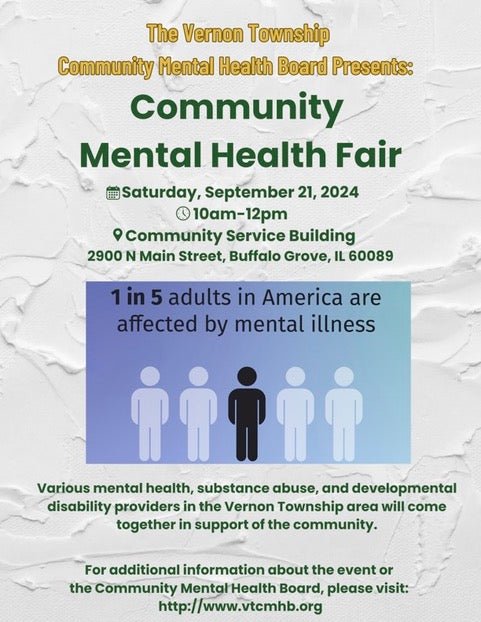 The Vernon Township
Community Mental Health Board Presents:

Community
Mental Health Fair

Saturday, September 21, 2024
10am-12pm
Community Service Building
2900 N Main Street, Buffalo Grove, IL 60089

1 in 5 adults in America are affected by mental illness

Various mental health, substance abuse, and developmental disability providers in the Vernon Township area will come together in support of the community.

For additional information about the event or the Community Mental Health Board, please visit:
http://www.vtcmhb.org